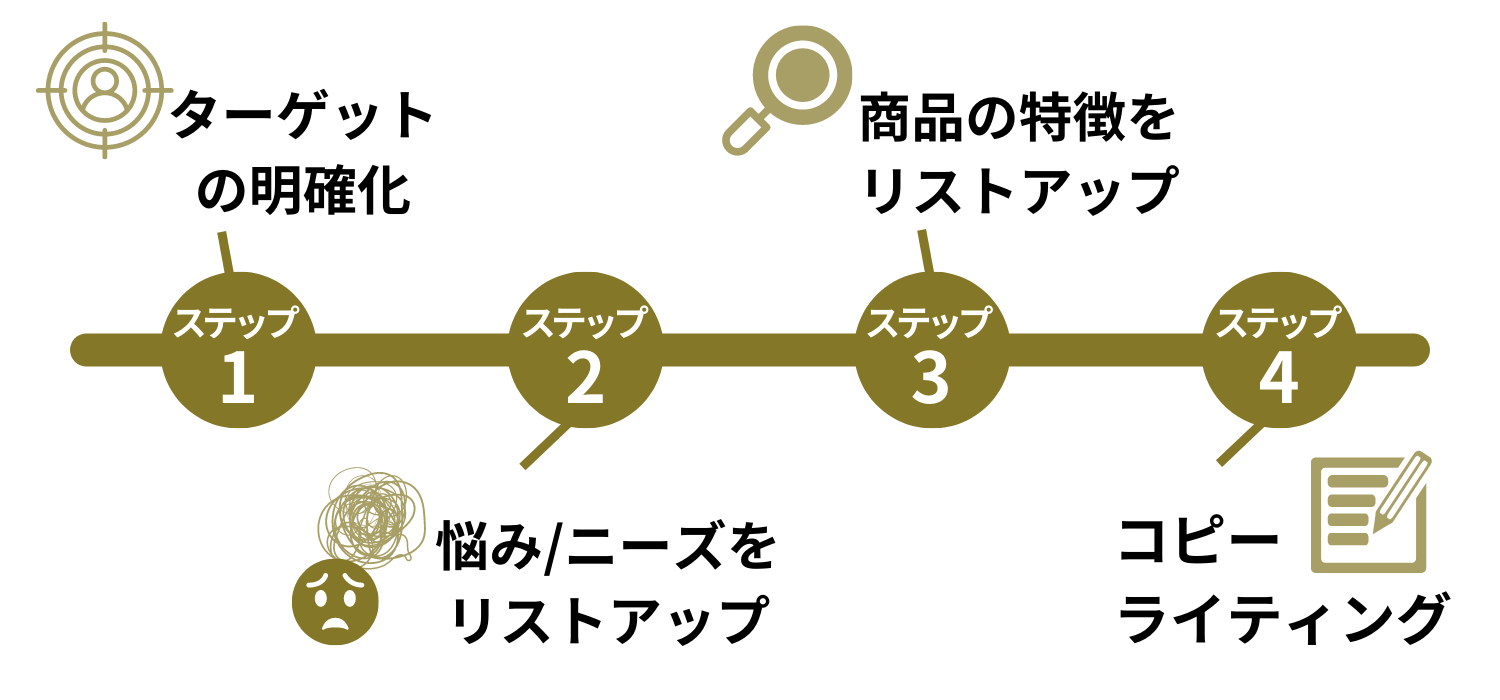 ターゲットの明確化

商品の特徴をリストアップ

ステップ
1

ステップ
2

ステップ
3

ステップ
4

悩み/ニーズをリストアップ

コピーライティング